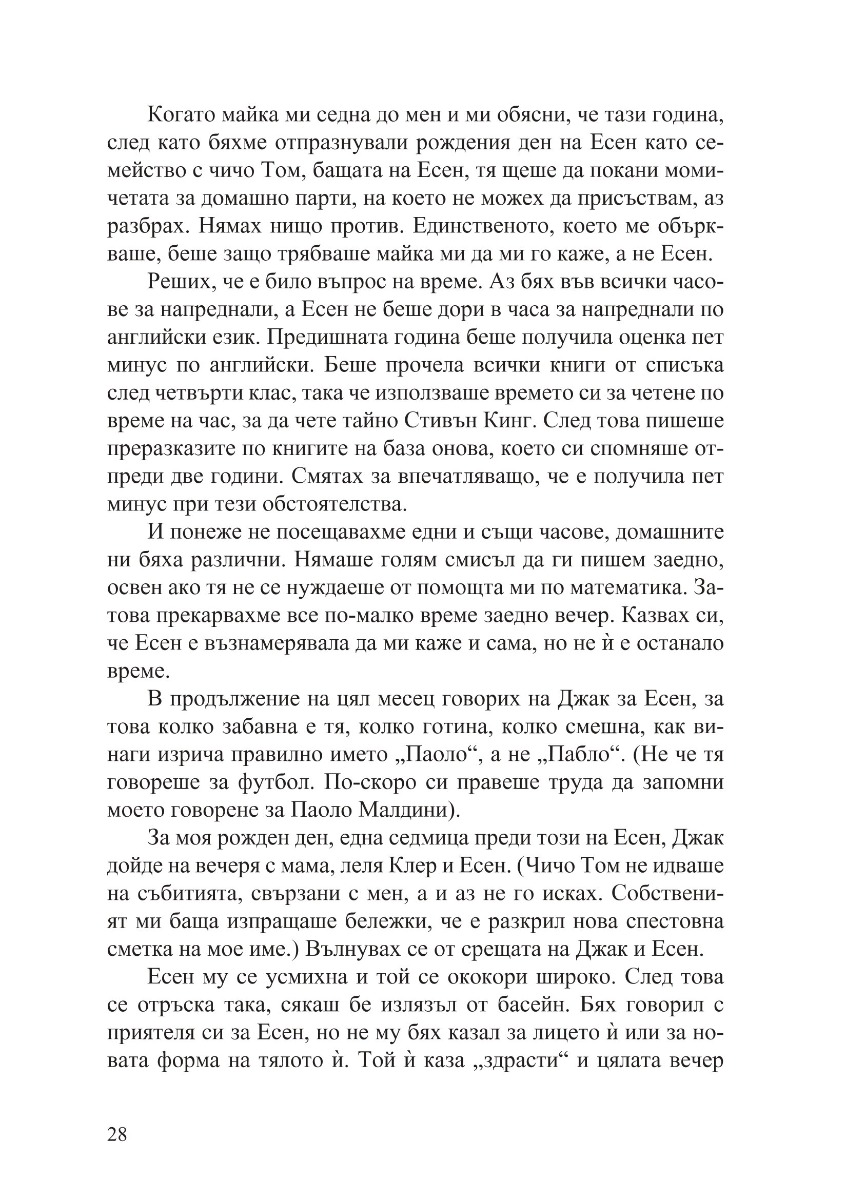 Когато майка ми седна до мен и ми обясни, че тази година, след като бяхме отпразнували рождения ден на Есен като семейство с чичо Том, бащата на Есен, тя щеше да покани момичетата за домашно парти, на което не можех да присъствам, аз разбрах. Нямах нищо против. Единственото, което ме объркваше, беше защо трябваше майка ми да ми го каже, а не Есен.

Реших, че е било въпрос на време. Аз бях във всички часове за напреднали, а Есен не беше дори в часа за напреднали по английски език. Предишната година беше получила оценка пет минус по английски. Беше прочела всички книги от списъка след четвърти клас, така че използваше времето си за четене по време на час, за да чете тайно Стивън Кинг. След това пишеше преразказите по книгите на база онова, което си спомняше отпреди две години. Смятах за впечатляващо, че е получила пет минус при тези обстоятелства.

И понеже не посещавахме едни и същи часове, домашните ни бяха различни. Нямаше голям смисъл да ги пишем заедно, освен ако тя не се нуждаеше от помощта ми по математика. Затова прекарвахме все по-малко време заедно вечер. Казвах си, че Есен е възнамерявала да ми каже и сама, но не ѝ е останало време.

В продължение на цял месец говорих на Джак за Есен, за това колко забавна е тя, колко готина, колко смешна, как винаги изрича правилно името „Паоло“, а не „Пабло“. (Не че тя говореше за футбол. По-скоро си правеше труда да запомни моето говорене за Паоло Малдини).

За моя рожден ден, една седмица преди този на Есен, Джак дойде на вечеря с мама, леля Клер и Есен. (Чичо Том не идваше на събитията, свързани с мен, а и аз не го исках. Собственият ми баща изпращаше бележки, че е разкрил нова спестовна сметка на мое име.) Вълнувах се от срещата на Джак и Есен.

Есен му се усмихна и той се ококори широко. След това се отръска така, сякаш бе излязъл от басейн. Бях говорил с приятеля си за Есен, но не му бях казал за лицето ѝ или за новата форма на тялото ѝ. Той ѝ каза „здрасти“ и цялата вечер

28